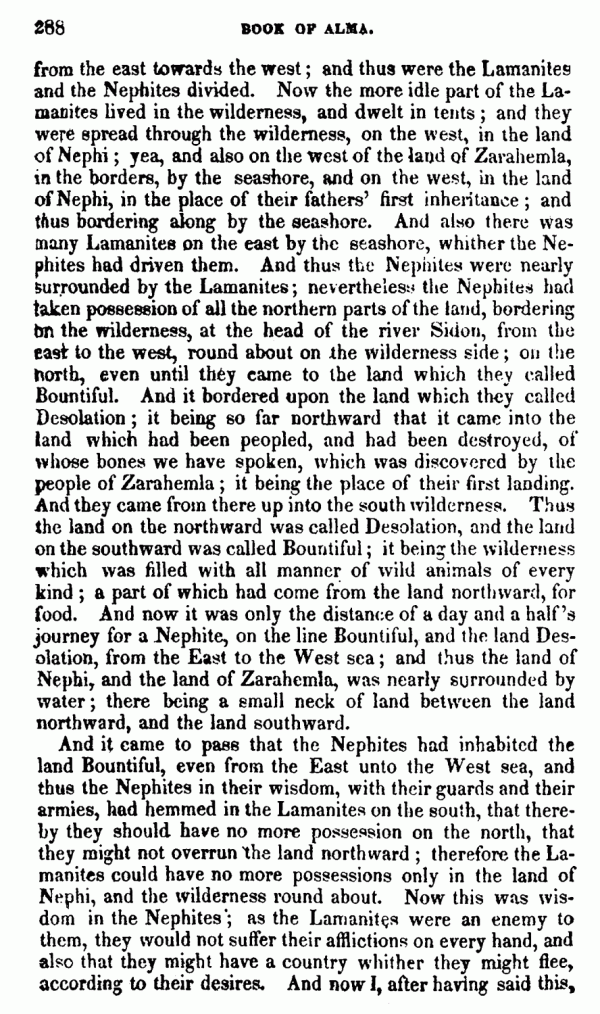 288 BOOK OF ALMA.

from the east towards the west; and thus were the Lamanites and the Nephites divided. Now the more idle part of the Lamanites lived in the wilderness, and dwelt in tents; and they were spread through the wilderness, on the west, in the land of Nephi; yea, and also on the west of the land of Zarahemla, in the borders, by the seashore, and on the west, in the land of Nephi, in the place of their fathers' first inheritance; and thus bordering along by the seashore. And also there was many Lamanites on the east by the seashore, whither the Nephites had driven them. And thus the Nephites were nearly surrounded by the Lamanites; nevertheless the Nephites had taken possession of all the northern parts of the land, bordering on the wilderness, at the head of the river Sidon, from the east to the west, round about on the wilderness side; on the north, even until they came to the land which they called Bountiful. And it bordered upon the land which they called Desolation; it being so far northward that it came into the land which had been peopled, and had been destroyed, of whose bones we have spoken, which was discovered by the people of Zarahemla; it being the place of their first landing. And they came from there up into the south wilderness. Thus the land on the northward was called Desolation, and the land on the southward was called Bountiful; it being the wilderness which was filled with all manner of wild animals of every kind; a part of which had come from the land northward, for food. And now it was only the distance of a day and a half's journey for a Nephite, on the line Bountiful, and the land Desolation, from the East to the West sea; and thus the land of Nephi, and the land of Zarahemla, was nearly surrounded by water; there being a small neck of land between the land northward, and the land southward.

And it came to pass that the Nephites had inhabited the land Bountiful, even from the East unto the West sea, and thus the Nephites in their wisdom, with their guards and their armies, had hemmed in the Lamanites on the south, that thereby they should have no more possession on the north, that they might not overrun the land northward; therefore the Lamanites could have no more possessions only in the land of Nephi, and the wilderness round about. Now this was wisdom in the Nephites; as the Lamanites were an enemy to them, they would not suffer their afflictions on every hand, and also that they might have a country whither they might flee, according to their desires. And now I, after having said this,